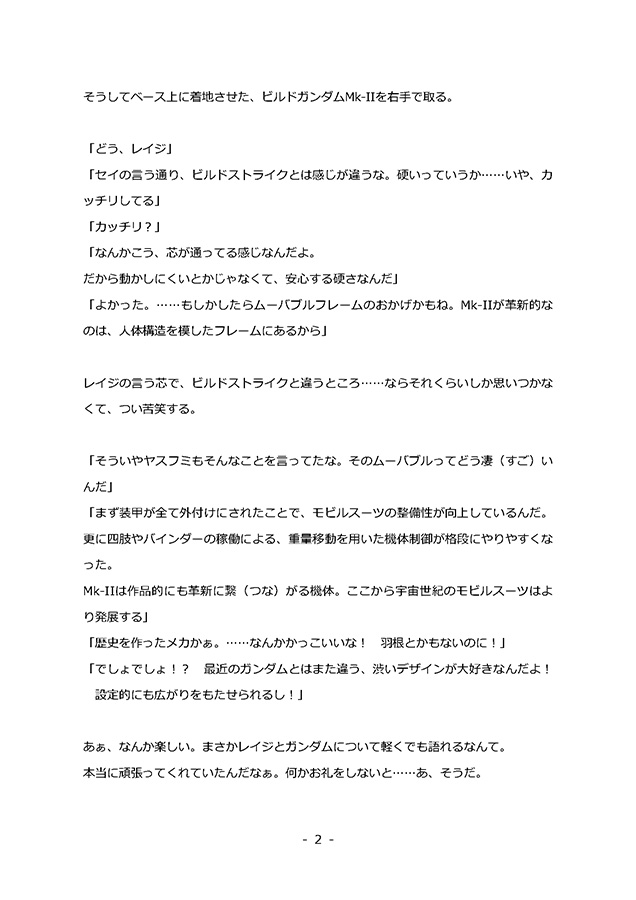 そうしてベース上に着地させた、ビルドガンダムMk-IIを右手で取る。

「どう、レイジ」
「セイの言う通り、ビルドストライクとは感じが違うな。硬いっていうか……いや、カッチリしてる」
「カッチリ？」
「なんかこう、芯が通ってる感じなんだよ。
だから動かしにくいとかじゃなくて、安心する硬さなんだ」
「よかった。……もしかしたらムーバブルフレームのおかげかもね。Mk-IIが革新的なのは、人体構造を模したフレームにあるから」

レイジの言う芯で、ビルドストライクと違うところ……ならそれくらいしか思いつかなくて、つい苦笑する。

「そういやヤスフミもそんなことを言ってたな。そのムーバブルってどう凄（すご）いんだ」
「まず装甲が全て外付けにされたことで、モビルスーツの整備性が向上しているんだ。
更に四肢やバインダーの稼働による、重量移動を用いた機体制御が格段にやりやすくなった。
Mk-IIは作品的にも革新に繋（つな）がる機体。ここから宇宙世紀のモビルスーツはより発展する」
「歴史を作ったメカかぁ。……なんかかっこいいな！　羽根とかもないのに！」
「でしょでしょ！？　最近のガンダムとはまた違う、渋いデザインが大好きなんだよ！
設定的にも広がりをもたせられるし！」

あぁ、なんか楽しい。まさかレイジとガンダムについて軽くでも語れるなんて。
本当に頑張ってくれていたんだなぁ。何かお礼をしないと……あ、そうだ。

- 2 -